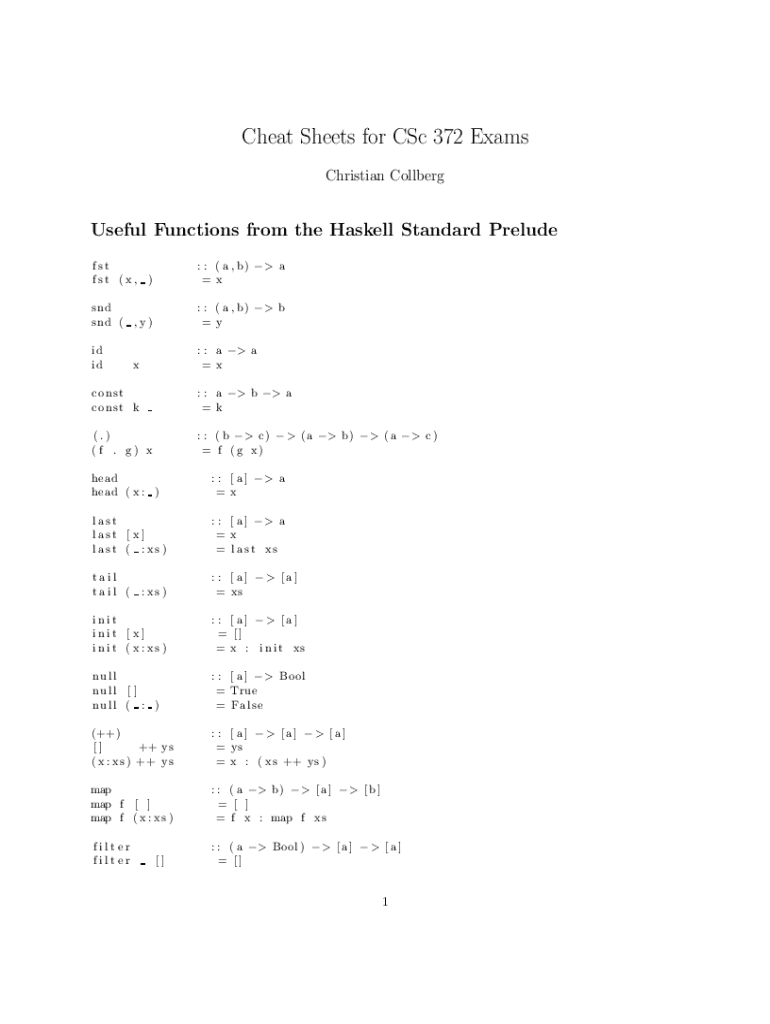 Cheat Sheets for CSc 372 Exams

Christian Collberg

Useful Functions from the Haskell Standard Prelude

fst :: (a,b) -> a
fst (x,_) = x

snd :: (a,b) -> b
snd (_,y) = y

id :: a -> a
id x = x

const :: a -> b -> a
const k _ = k

(.) :: (b -> c) -> (a -> b) -> (a -> c)
(f . g) x = f (g x)

head :: [a] -> a
head (x:_) = x

last :: [a] -> a
last [x] = x
last (_:xs) = last xs

tail :: [a] -> [a]
tail (_:xs) = xs

init :: [a] -> [a]
init [x] = []
init (x:xs) = x : init xs

null :: [a] -> Bool
null [] = True
null (_:_) = False

(++) :: [a] -> [a] -> [a]
[] ++ ys = ys
(x:xs) ++ ys = x : (xs ++ ys)

map :: (a -> b) -> [a] -> [b]
map f [ ] = [ ]
map f (x:xs) = f x : map f xs

filter :: (a -> Bool) -> [a] -> [a]
filter _ [] = []

1